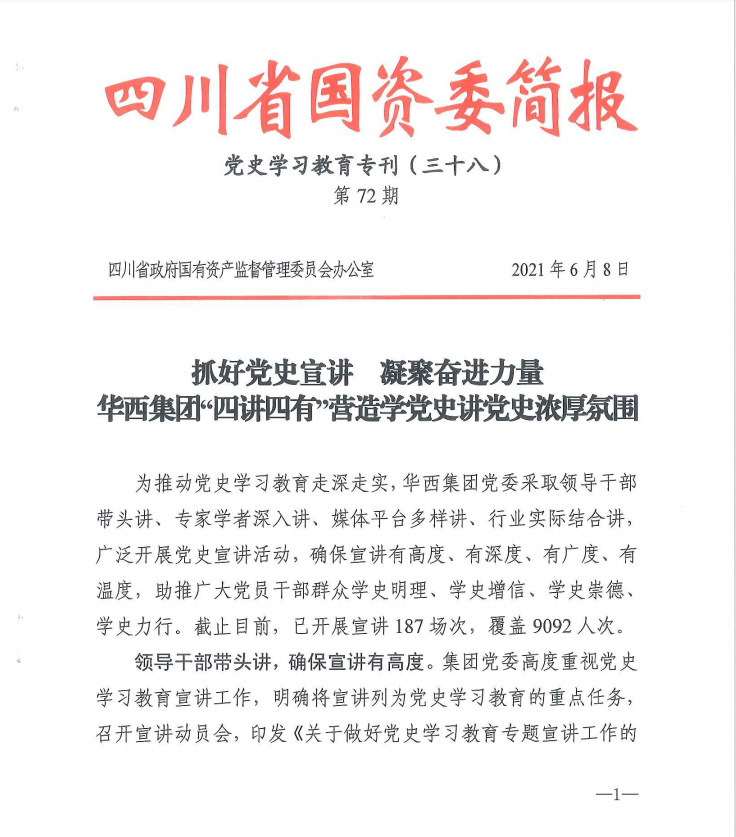 四川省国资委简报

党史学习教育专刊（三十八）
第 72 期

四川省政府国有资产监督管理委员会办公室　　2021 年 6 月 8 日

抓好党史宣讲　凝聚奋进力量
华西集团“四讲四有”营造学党史讲党史浓厚氛围

为推动党史学习教育走深走实，华西集团党委采取领导干部带头讲、专家学者深入讲、媒体平台多样讲、行业实际结合讲，广泛开展党史宣讲活动，确保宣讲有高度、有深度、有广度、有温度，助推广大党员干部群众学史明理、学史增信、学史崇德、学史力行。截止目前，已开展宣讲 187 场次，覆盖 9092 人次。

领导干部带头讲，确保宣讲有高度。集团党委高度重视党史学习教育宣讲工作，明确将宣讲列为党史学习教育的重点任务，召开宣讲动员会，印发《关于做好党史学习教育专题宣讲工作的

—1—